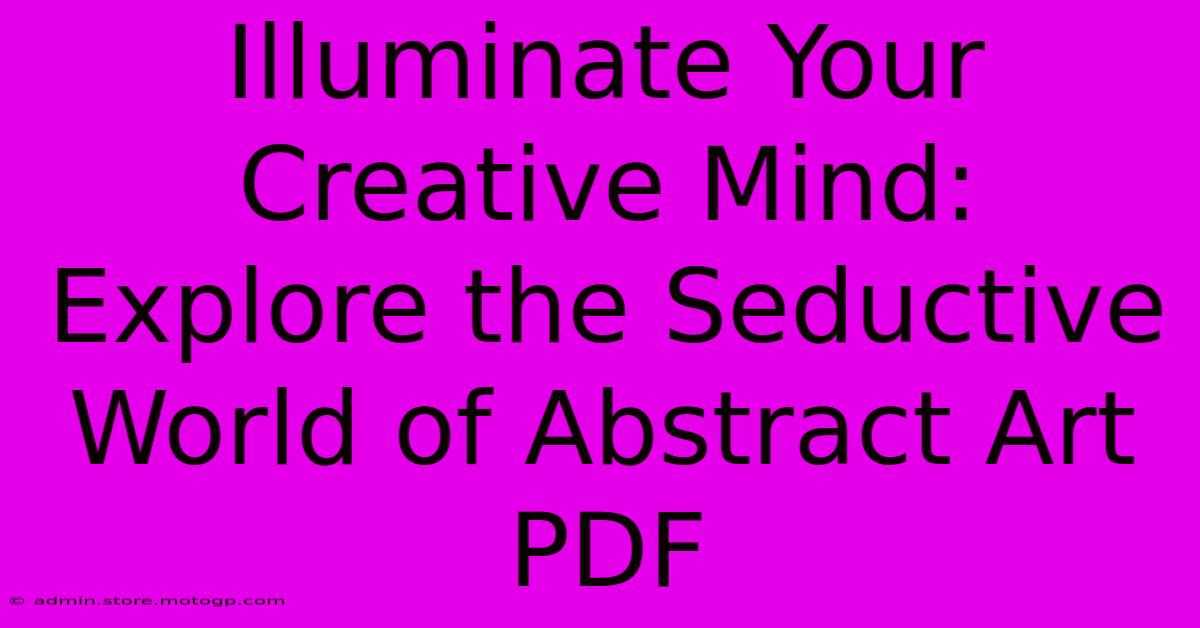 Illuminate Your Creative Mind: Explore the Seductive World of Abstract Art PDF

© admin.store.motogp.com